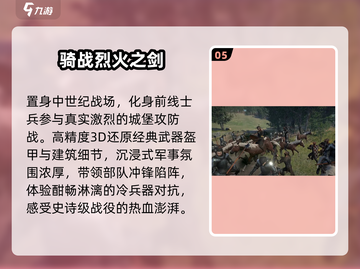 九游

骑战烈火之剑

置身中世纪战场，化身前线士兵参与真实激烈的城堡攻防战。高精度3D还原经典武器盔甲与建筑细节，沉浸式军事氛围浓厚，带领部队冲锋陷阵，体验酣畅淋漓的冷兵器对抗，感受史诗级战役的热血澎湃。

05